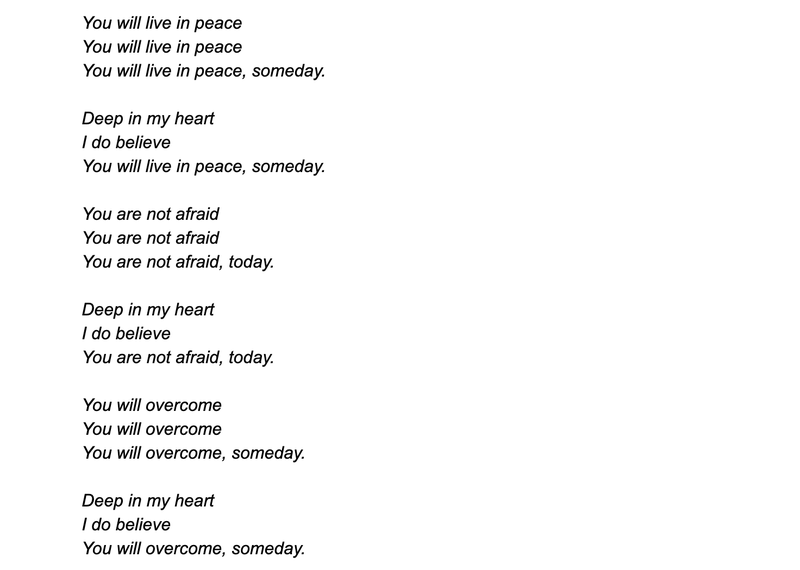 You will live in peace
You will live in peace
You will live in peace, someday.

Deep in my heart
I do believe
You will live in peace, someday.

You are not afraid
You are not afraid
You are not afraid, today.

Deep in my heart
I do believe
You are not afraid, today.

You will overcome
You will overcome
You will overcome, someday.

Deep in my heart
I do believe
You will overcome, someday.